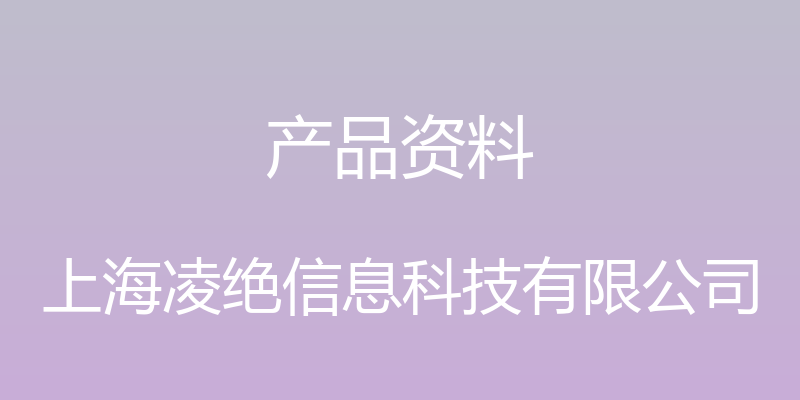 产品资料

上海凌绝信息科技有限公司